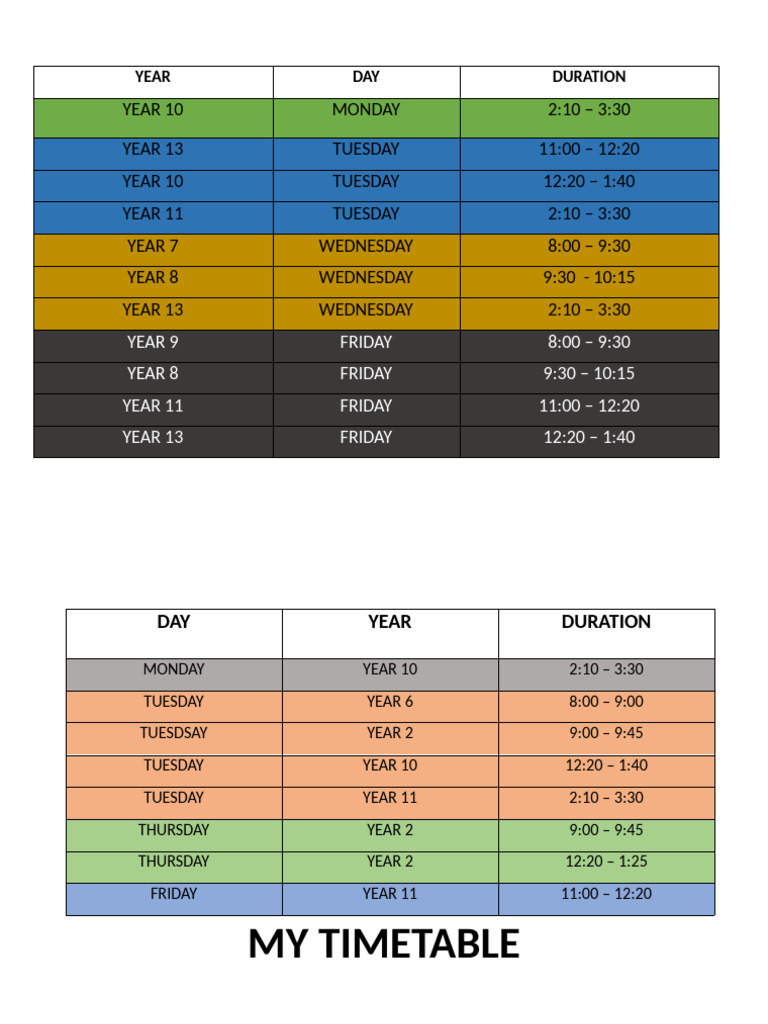 | YEAR | DAY | DURATION |
|---|---|---|
| YEAR 10 | MONDAY | 2:10 – 3:30 |
| YEAR 13 | TUESDAY | 11:00 – 12:20 |
| YEAR 10 | TUESDAY | 12:20 – 1:40 |
| YEAR 11 | TUESDAY | 2:10 – 3:30 |
| YEAR 7 | WEDNESDAY | 8:00 – 9:30 |
| YEAR 8 | WEDNESDAY | 9:30 - 10:15 |
| YEAR 13 | WEDNESDAY | 2:10 – 3:30 |
| YEAR 9 | FRIDAY | 8:00 – 9:30 |
| YEAR 8 | FRIDAY | 9:30 – 10:15 |
| YEAR 11 | FRIDAY | 11:00 – 12:20 |
| YEAR 13 | FRIDAY | 12:20 – 1:40 |

| DAY | YEAR | DURATION |
|---|---|---|
| MONDAY | YEAR 10 | 2:10 – 3:30 |
| TUESDAY | YEAR 6 | 8:00 – 9:00 |
| TUESDSAY | YEAR 2 | 9:00 – 9:45 |
| TUESDAY | YEAR 10 | 12:20 – 1:40 |
| TUESDAY | YEAR 11 | 2:10 – 3:30 |
| THURSDAY | YEAR 2 | 9:00 – 9:45 |
| THURSDAY | YEAR 2 | 12:20 – 1:25 |
| FRIDAY | YEAR 11 | 11:00 – 12:20 |

MY TIMETABLE